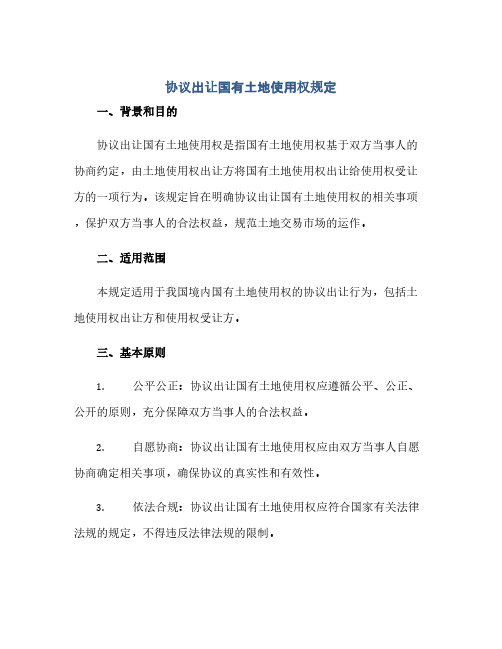 协议出让国有土地使用权规定

一、背景和目的

协议出让国有土地使用权是指国有土地使用权基于双方当事人的协商约定，由土地使用权出让方将国有土地使用权出让给使用权受让方的一项行为。该规定旨在明确协议出让国有土地使用权的相关事项，保护双方当事人的合法权益，规范土地交易市场的运作。

二、适用范围

本规定适用于我国境内国有土地使用权的协议出让行为，包括土地使用权出让方和使用权受让方。

三、基本原则

1. 公平公正：协议出让国有土地使用权应遵循公平、公正、公开的原则，充分保障双方当事人的合法权益。

2. 自愿协商：协议出让国有土地使用权应由双方当事人自愿协商确定相关事项，确保协议的真实性和有效性。

3. 依法合规：协议出让国有土地使用权应符合国家有关法律法规的规定，不得违反法律法规的限制。